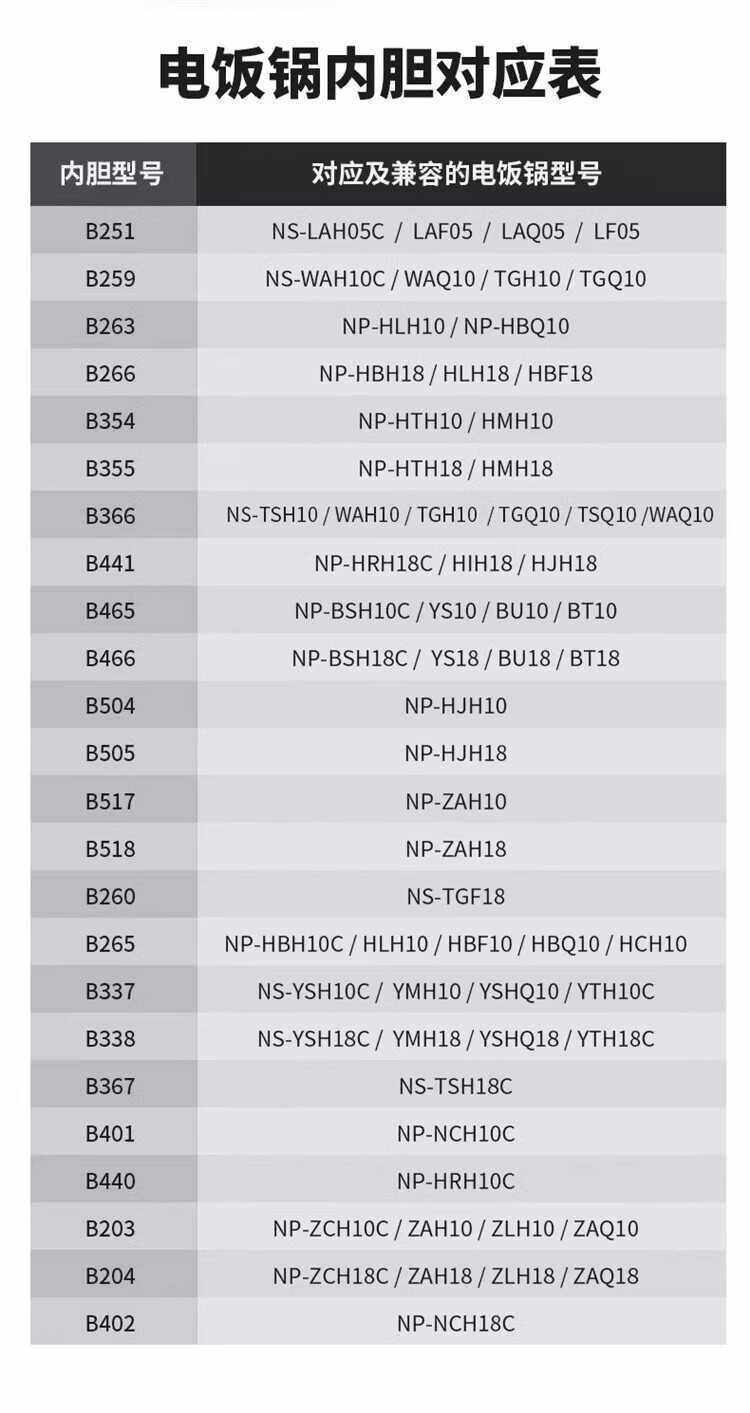 电饭锅内胆对应表

| 内胆型号 | 对应及兼容的电饭锅型号 |
|---|---|
| B251 | NS-LAH05C / LAF05 / LAQ05 / LF05 |
| B259 | NS-WAH10C / WAQ10 / TGH10 / TGQ10 |
| B263 | NP-HLH10 / NP-HBQ10 |
| B266 | NP-HBH18 / HLH18 / HBF18 |
| B354 | NP-HTH10 / HMH10 |
| B355 | NP-HTH18 / HMH18 |
| B366 | NS-TSH10 / WAH10 / TGH10 / TGQ10 / TSQ10 /WAQ10 |
| B441 | NP-HRH18C / HIH18 / HJH18 |
| B465 | NP-BSH10C / YS10 / BU10 / BT10 |
| B466 | NP-BSH18C / YS18 / BU18 / BT18 |
| B504 | NP-HJH10 |
| B505 | NP-HJH18 |
| B517 | NP-ZAH10 |
| B518 | NP-ZAH18 |
| B260 | NS-TGF18 |
| B265 | NP-HBH10C / HLH10 / HBF10 / HBQ10 / HCH10 |
| B337 | NS-YSH10C / YMH10 / YSHQ10 / YTH10C |
| B338 | NS-YSH18C / YMH18 / YSHQ18 / YTH18C |
| B367 | NS-TSH18C |
| B401 | NP-NCH10C |
| B440 | NP-HRH10C |
| B203 | NP-ZCH10C / ZAH10 / ZLH10 / ZAQ10 |
| B204 | NP-ZCH18C / ZAH18 / ZLH18 / ZAQ18 |
| B402 | NP-NCH18C |